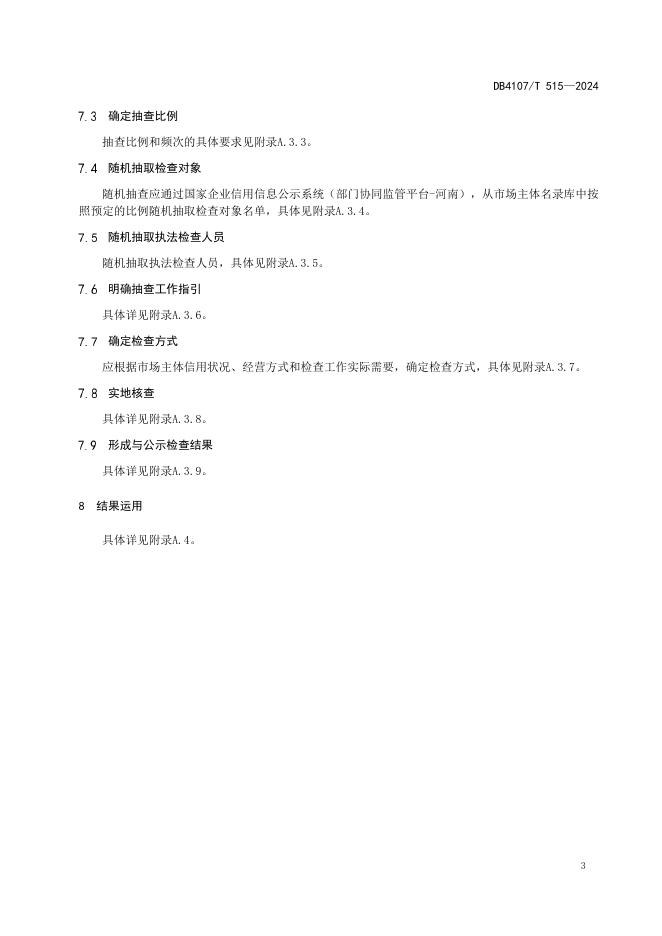 DB4107/T 515—2024

7.3 确定抽查比例

抽查比例和频次的具体要求见附录A.3.3。

7.4 随机抽取检查对象

随机抽查应通过国家企业信用信息公示系统（部门协同监管平台-河南），从市场主体名录库中按照预定的比例随机抽取检查对象名单，具体见附录A.3.4。

7.5 随机抽取执法检查人员

随机抽取执法检查人员，具体见附录A.3.5。

7.6 明确抽查工作指引

具体详见附录A.3.6。

7.7 确定检查方式

应根据市场主体信用状况、经营方式和检查工作实际需要，确定检查方式，具体见附录A.3.7。

7.8 实地核查

具体详见附录A.3.8。

7.9 形成与公示检查结果

具体详见附录A.3.9。

8 结果运用

具体详见附录A.4。

3